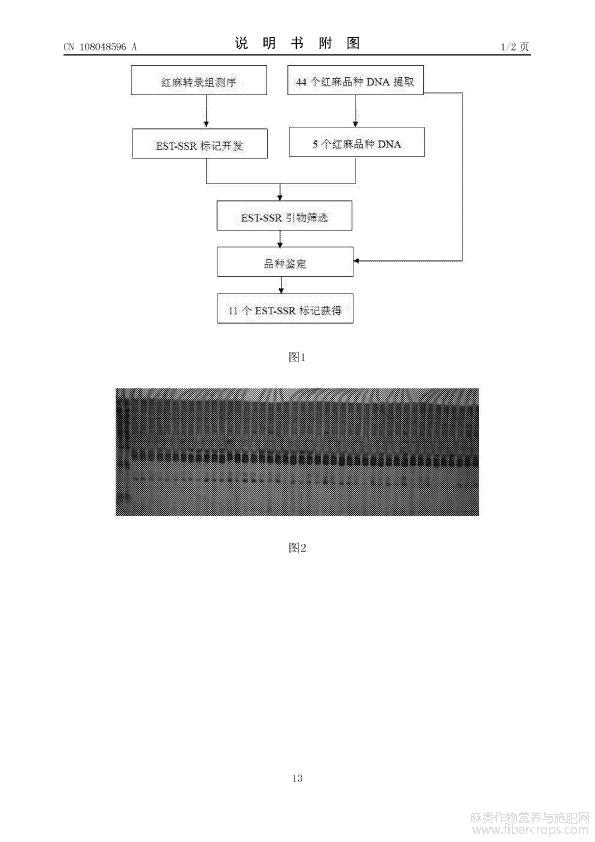 CN 108048596 A

说 明 书 附 图

1/2 页

红麻转录组测序

44 个红麻品种 DNA 提取

EST-SSR 标记开发

5 个红麻品种 DNA

EST-SSR 引物筛选

品种鉴定

11 个 EST-SSR 标记获得

图1

图2

13

麻类作物营养与施肥网
www.fibercrops.com